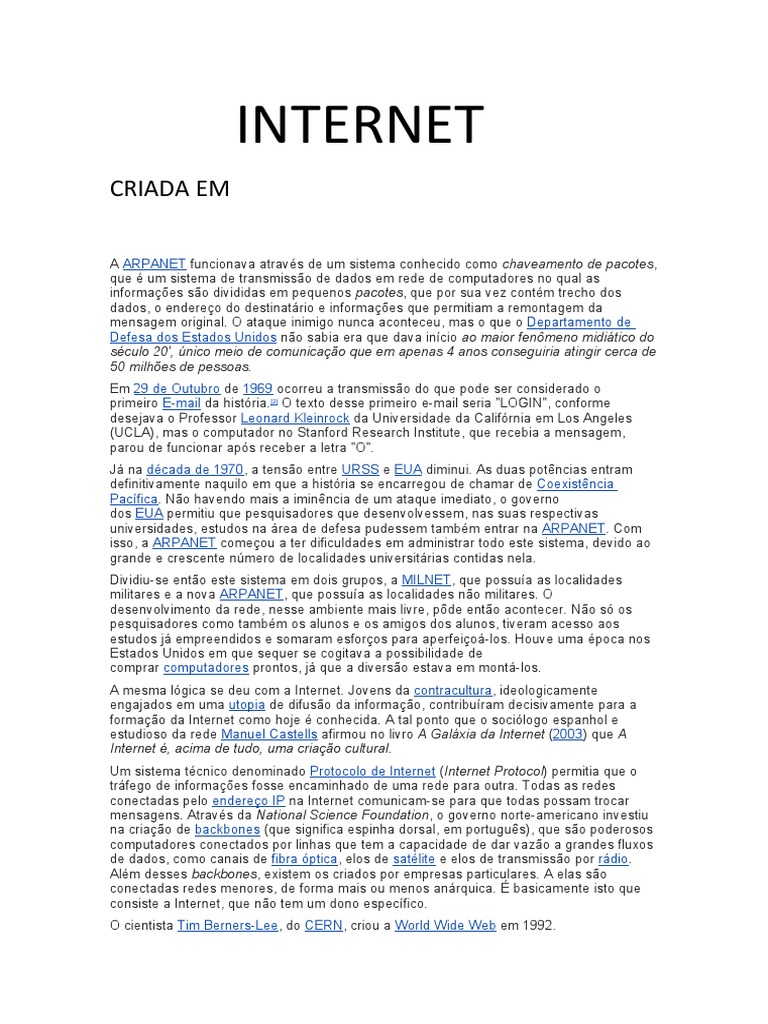 INTERNET

CRIADA EM

A ARPANET funcionava através de um sistema conhecido como chaveamento de pacotes, que é um sistema de transmissão de dados em rede de computadores no qual as informações são divididas em pequenos pacotes, que por sua vez contém trecho dos dados, o endereço do destinatário e informações que permitiam a remontagem da mensagem original. O ataque inimigo nunca aconteceu, mas o que o Departamento de Defesa dos Estados Unidos não sabia era que dava início ao maior fenômeno midiático do século 20', único meio de comunicação que em apenas 4 anos conseguiria atingir cerca de 50 milhões de pessoas.

Em 29 de Outubro de 1969 ocorreu a transmissão do que pode ser considerado o primeiro E-mail da história.[2] O texto desse primeiro e-mail seria "LOGIN", conforme desejava o Professor Leonard Kleinrock da Universidade da Califórnia em Los Angeles (UCLA), mas o computador no Stanford Research Institute, que recebia a mensagem, parou de funcionar após receber a letra "O".

Já na década de 1970, a tensão entre URSS e EUA diminui. As duas potências entram definitivamente naquilo em que a história se encarregou de chamar de Coexistência Pacífica. Não havendo mais a iminência de um ataque imediato, o governo dos EUA permitiu que pesquisadores que desenvolvessem, nas suas respectivas universidades, estudos na área de defesa pudessem também entrar na ARPANET. Com isso, a ARPANET começou a ter dificuldades em administrar todo este sistema, devido ao grande e crescente número de localidades universitárias contidas nela.

Dividiu-se então este sistema em dois grupos, a MILNET, que possuía as localidades militares e a nova ARPANET, que possuía as localidades não militares. O desenvolvimento da rede, nesse ambiente mais livre, pôde então acontecer. Não só os pesquisadores como também os alunos e os amigos dos alunos, tiveram acesso aos estudos já empreendidos e somaram esforços para aperfeiçoá-los. Houve uma época nos Estados Unidos em que sequer se cogitava a possibilidade de comprar computadores prontos, já que a diversão estava em montá-los.

A mesma lógica se deu com a Internet. Jovens da contracultura, ideologicamente engajados em uma utopia de difusão da informação, contribuíram decisivamente para a formação da Internet como hoje é conhecida. A tal ponto que o sociólogo espanhol e estudioso da rede Manuel Castells afirmou no livro A Galáxia da Internet (2003) que A Internet é, acima de tudo, uma criação cultural.

Um sistema técnico denominado Protocolo de Internet (Internet Protocol) permitia que o tráfego de informações fosse encaminhado de uma rede para outra. Todas as redes conectadas pelo endereço IP na Internet comunicam-se para que todas possam trocar mensagens. Através da National Science Foundation, o governo norte-americano investiu na criação de backbones (que significa espinha dorsal, em português), que são poderosos computadores conectados por linhas que tem a capacidade de dar vazão a grandes fluxos de dados, como canais de fibra óptica, elos de satélite e elos de transmissão por rádio. Além desses backbones, existem os criados por empresas particulares. A elas são conectadas redes menores, de forma mais ou menos anárquica. É basicamente isto que consiste a Internet, que não tem um dono específico.

O cientista Tim Berners-Lee, do CERN, criou a World Wide Web em 1992.